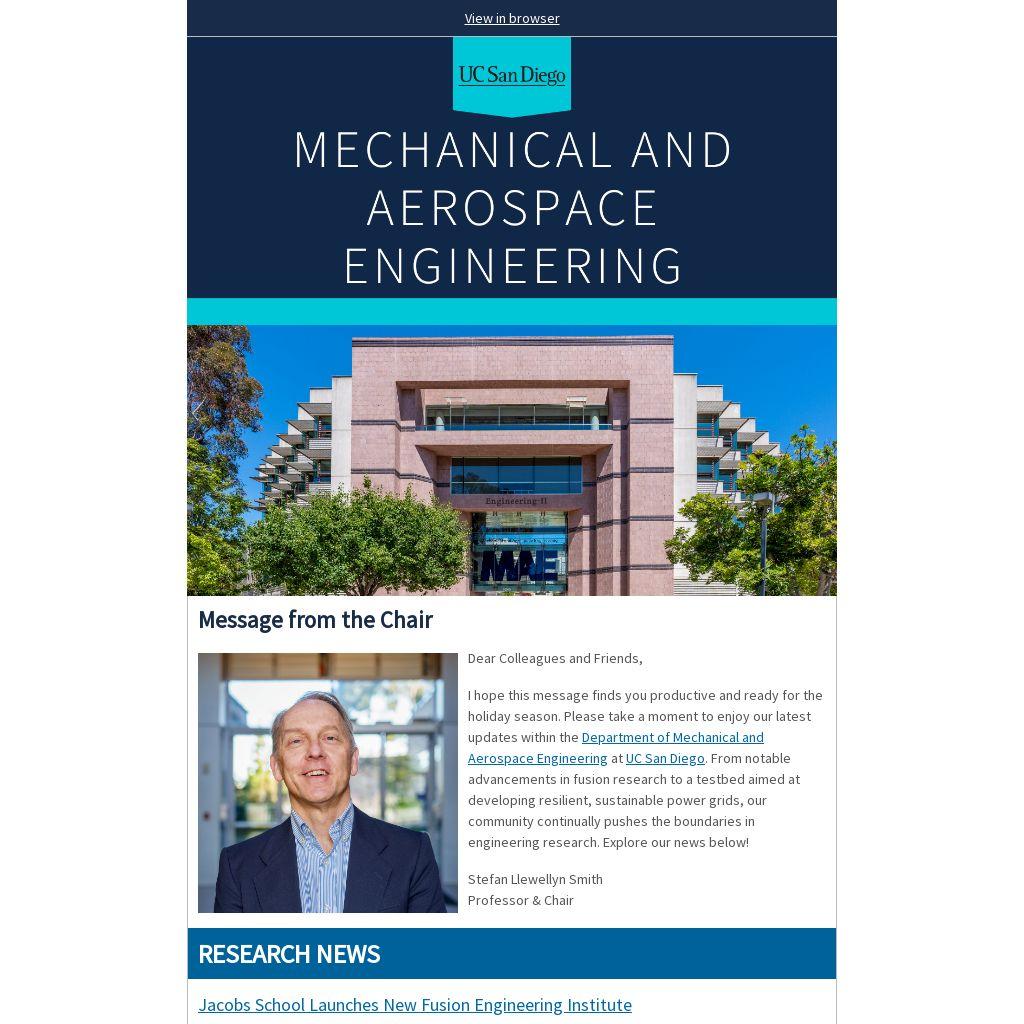 View in browser

UC San Diego

MECHANICAL AND AEROSPACE ENGINEERING

Engineering II

MAE

Message from the Chair

Dear Colleagues and Friends,

I hope this message finds you productive and ready for the holiday season. Please take a moment to enjoy our latest updates within the Department of Mechanical and Aerospace Engineering at UC San Diego. From notable advancements in fusion research to a testbed aimed at developing resilient, sustainable power grids, our community continually pushes the boundaries in engineering research. Explore our news below!

Stefan Llewellyn Smith
Professor & Chair

RESEARCH NEWS

Jacobs School Launches New Fusion Engineering Institute